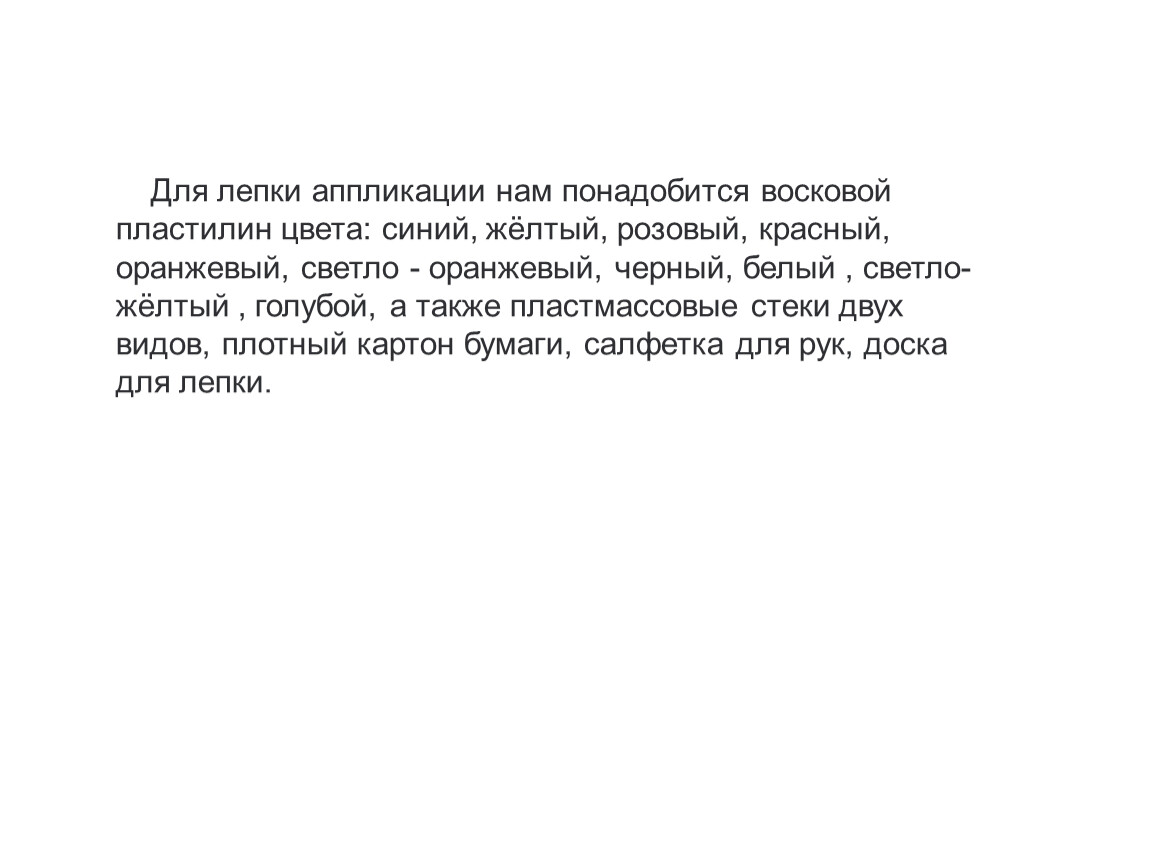 Для лепки аппликации нам понадобится восковой пластилин цвета: синий, жёлтый, розовый, красный, оранжевый, светло - оранжевый, черный, белый , светло-жёлтый , голубой, а также пластмассовые стеки двух видов, плотный картон бумаги, салфетка для рук, доска для лепки.